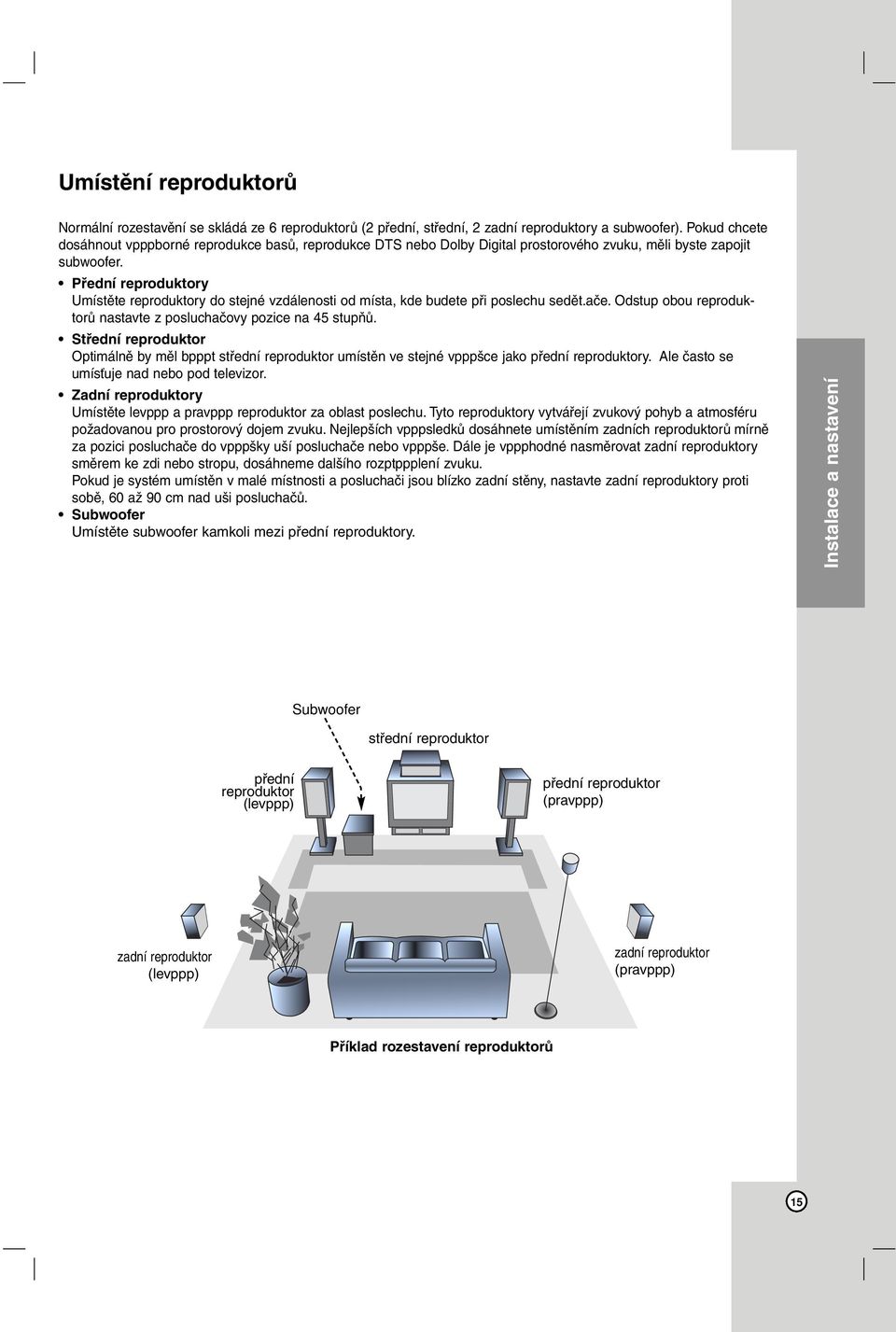 Umístění reproduktorů

Normální rozestavění se skládá ze 6 reproduktorů (2 přední, střední, 2 zadní reproduktory a subwoofer). Pokud chcete dosáhnout vpppborné reprodukce basů, reprodukce DTS nebo Dolby Digital prostorového zvuku, měli byste zapojit subwoofer.

• Přední reproduktory
Umístěte reproduktory do stejné vzdálenosti od místa, kde budete při poslechu sedět.ače. Odstup obou reproduktorů nastavte z posluchačovy pozice na 45 stupňů.

• Střední reproduktor
Optimálně by měl bpppt střední reproduktor umístěn ve stejné vpppšce jako přední reproduktory. Ale často se umísťuje nad nebo pod televizor.

• Zadní reproduktory
Umístěte levppp a pravppp reproduktor za oblast poslechu. Tyto reproduktory vytvářejí zvukový pohyb a atmosféru požadovanou pro prostorový dojem zvuku. Nejlepších vpppsledků dosáhnete umístěním zadních reproduktorů mírně za pozici posluchače do vpppšky uší posluchače nebo vpppše. Dále je vppphodné nasměrovat zadní reproduktory směrem ke zdi nebo stropu, dosáhneme dalšího rozptppplení zvuku.
Pokud je systém umístěn v malé místnosti a posluchači jsou blízko zadní stěny, nastavte zadní reproduktory proti sobě, 60 až 90 cm nad uši posluchačů.

• Subwoofer
Umístěte subwoofer kamkoli mezi přední reproduktory.

Instalace a nastavení

Subwoofer

střední reproduktor

přední reproduktor (levppp)

přední reproduktor (pravppp)

zadní reproduktor (levppp)

zadní reproduktor (pravppp)

Příklad rozestavení reproduktorů

15